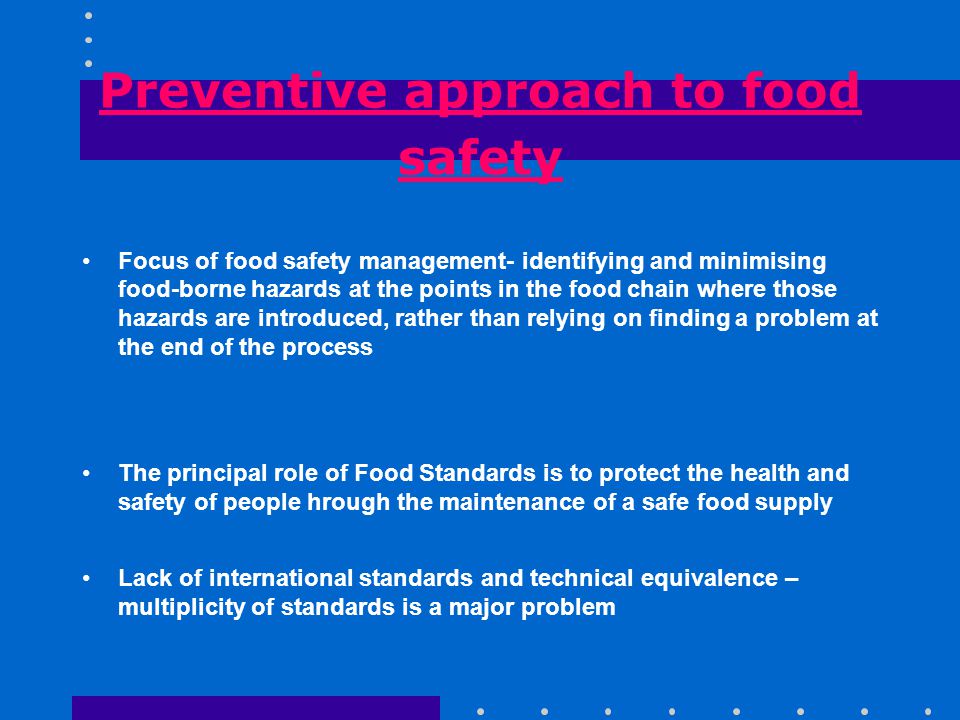 Preventive approach to food safety

• Focus of food safety management- identifying and minimising food-borne hazards at the points in the food chain where those hazards are introduced, rather than relying on finding a problem at the end of the process

• The principal role of Food Standards is to protect the health and safety of people hrough the maintenance of a safe food supply

• Lack of international standards and technical equivalence – multiplicity of standards is a major problem